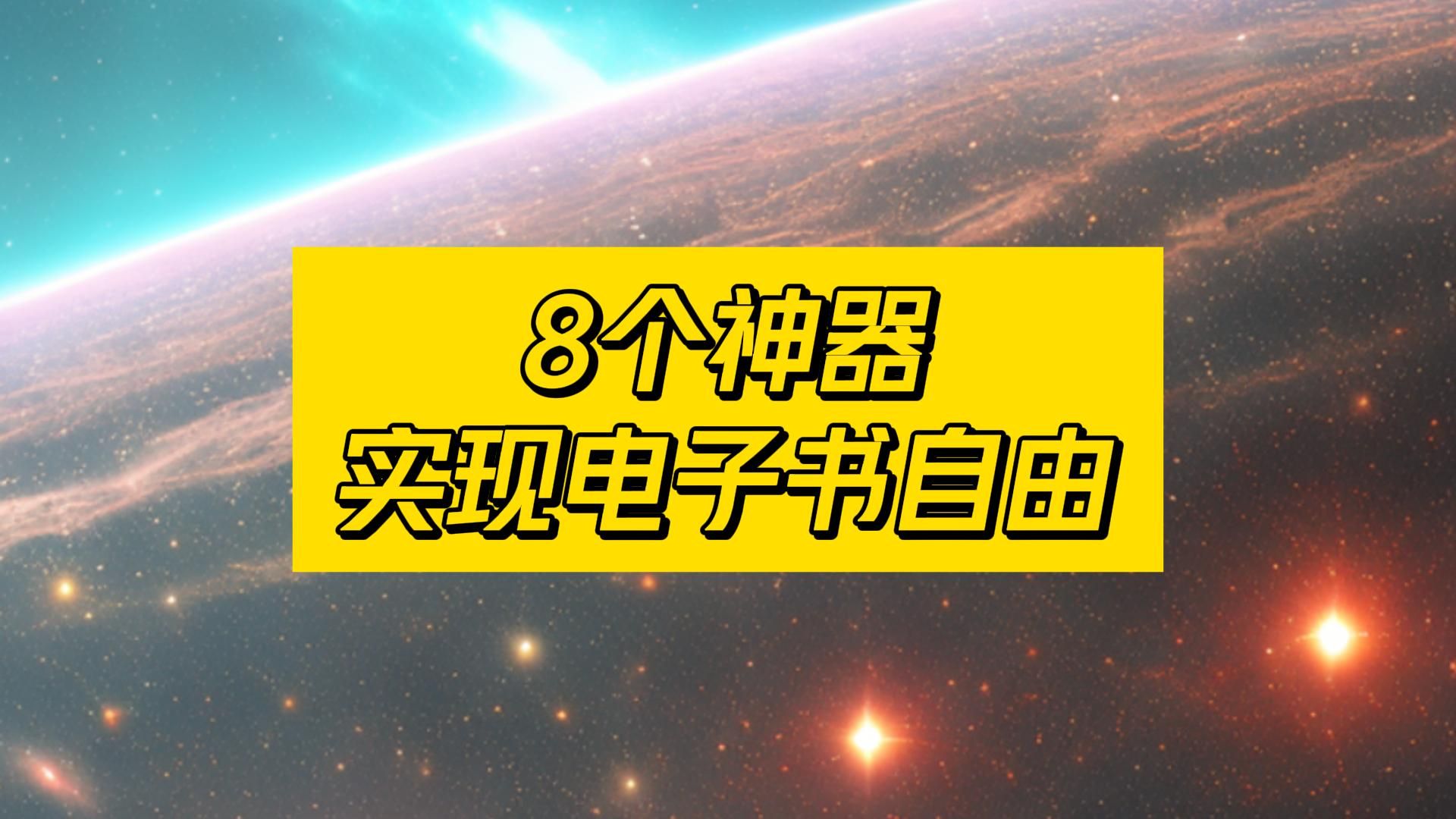 8个神器
实现电子书自由